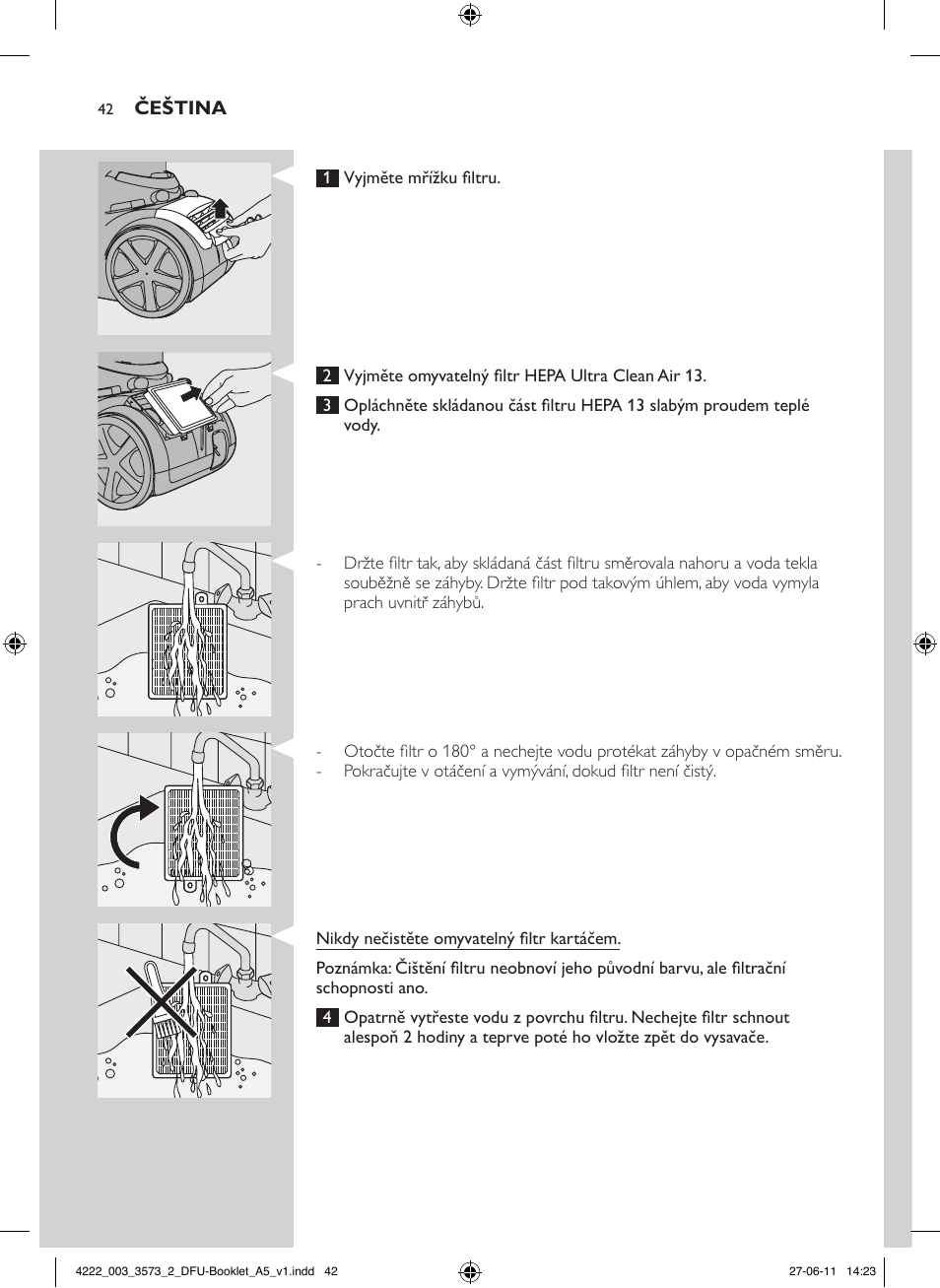 42 ČEŠTINA

1 Vyjměte mřížku filtru.

2 Vyjměte omyvatelný filtr HEPA Ultra Clean Air 13.

3 Opláchněte skládanou část filtru HEPA 13 slabým proudem teplé vody.

- Držte filtr tak, aby skládaná část filtru směrovala nahoru a voda tekla souběžně se záhyby. Držte filtr pod takovým úhlem, aby voda vymyla prach uvnitř záhybů.

- Otočte filtr o 180° a nechejte vodu protékat záhyby v opačném směru.
- Pokračujte v otáčení a vymývání, dokud filtr není čistý.

Nikdy nečistěte omyvatelný filtr kartáčem.

Poznámka: Čištění filtru neobnoví jeho původní barvu, ale filtrační schopnosti ano.

4 Opatrně vytřeste vodu z povrchu filtru. Nechejte filtr schnout alespoň 2 hodiny a teprve poté ho vložte zpět do vysavače.

4222_003_3573_2_DFU-Booklet_A5_v1.indd 42 27-06-11 14:23